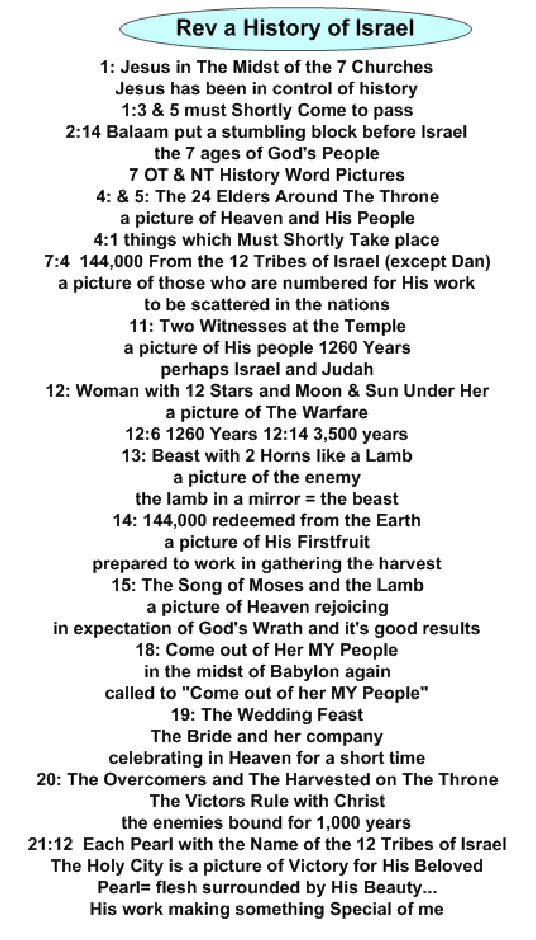 Rev a History of Israel

1: Jesus in The Midst of the 7 Churches
Jesus has been in control of history
1:3 & 5 must Shortly Come to pass
2:14 Balaam put a stumbling block before Israel
the 7 ages of God's People
7 OT & NT History Word Pictures
4: & 5: The 24 Elders Around The Throne
a picture of Heaven and His People
4:1 things which Must Shortly Take place
7:4 144,000 From the 12 Tribes of Israel (except Dan)
a picture of those who are numbered for His work
to be scattered in the nations
11: Two Witnesses at the Temple
a picture of His people 1260 Years
perhaps Israel and Judah
12: Woman with 12 Stars and Moon & Sun Under Her
a picture of The Warfare
12:6 1260 Years 12:14 3,500 years
13: Beast with 2 Horns like a Lamb
a picture of the enemy
the lamb in a mirror = the beast
14: 144,000 redeemed from the Earth
a picture of His Firstfruit
prepared to work in gathering the harvest
15: The Song of Moses and the Lamb
a picture of Heaven rejoicing
in expectation of God's Wrath and it's good results
18: Come out of Her MY People
in the midst of Babylon again
called to "Come out of her MY People"
19: The Wedding Feast
The Bride and her company
celebrating in Heaven for a short time
20: The Overcomers and The Harvested on The Throne
The Victors Rule with Christ
the enemies bound for 1,000 years
21:12 Each Pearl with the Name of the 12 Tribes of Israel
The Holy City is a picture of Victory for His Beloved
Pearl= flesh surrounded by His Beauty...
His work making something Special of me